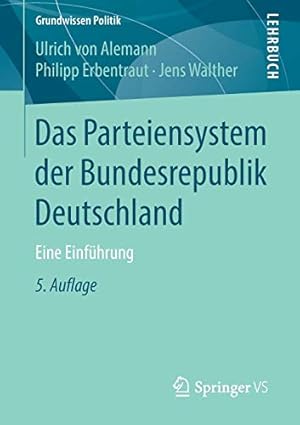 Grundwissen Politik

LEHRBUCH

Ulrich von Alemann
Philipp Erbentraut · Jens Walther

Das Parteiensystem der Bundesrepublik Deutschland

Eine Einführung

5. Auflage

Springer VS